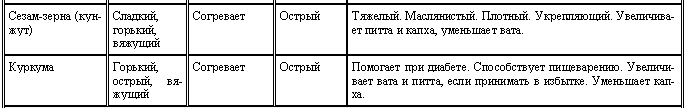 | Сезам-зерна (кунжут) | Сладкий, горький, вяжущий | Согревает | Острый | Тяжелый. Маслянистый. Плотный. Укрепляющий. Увеличивает питта и капха, уменьшает вата. |
|---|---|---|---|---|
| Куркума | Горький, острый, вяжущий | Согревает | Острый | Помогает при диабете. Способствует пищеварению. Увеличивает вата и питта, если принимать в избытке. Уменьшает капха. |